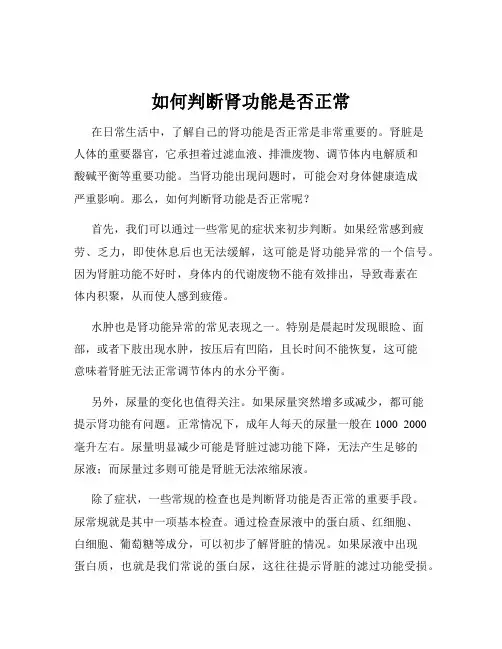 如何判断肾功能是否正常

在日常生活中，了解自己的肾功能是否正常是非常重要的。肾脏是人体的重要器官，它承担着过滤血液、排泄废物、调节体内电解质和酸碱平衡等重要功能。当肾功能出现问题时，可能会对身体健康造成严重影响。那么，如何判断肾功能是否正常呢？

首先，我们可以通过一些常见的症状来初步判断。如果经常感到疲劳、乏力，即使休息后也无法缓解，这可能是肾功能异常的一个信号。因为肾脏功能不好时，身体内的代谢废物不能有效排出，导致毒素在体内积聚，从而使人感到疲倦。

水肿也是肾功能异常的常见表现之一。特别是晨起时发现眼睑、面部，或者下肢出现水肿，按压后有凹陷，且长时间不能恢复，这可能意味着肾脏无法正常调节体内的水分平衡。

另外，尿量的变化也值得关注。如果尿量突然增多或减少，都可能提示肾功能有问题。正常情况下，成年人每天的尿量一般在 1000 2000 毫升左右。尿量明显减少可能是肾脏过滤功能下降，无法产生足够的尿液；而尿量过多则可能是肾脏无法浓缩尿液。

除了症状，一些常规的检查也是判断肾功能是否正常的重要手段。尿常规就是其中一项基本检查。通过检查尿液中的蛋白质、红细胞、白细胞、葡萄糖等成分，可以初步了解肾脏的情况。如果尿液中出现蛋白质，也就是我们常说的蛋白尿，这往往提示肾脏的滤过功能受损。